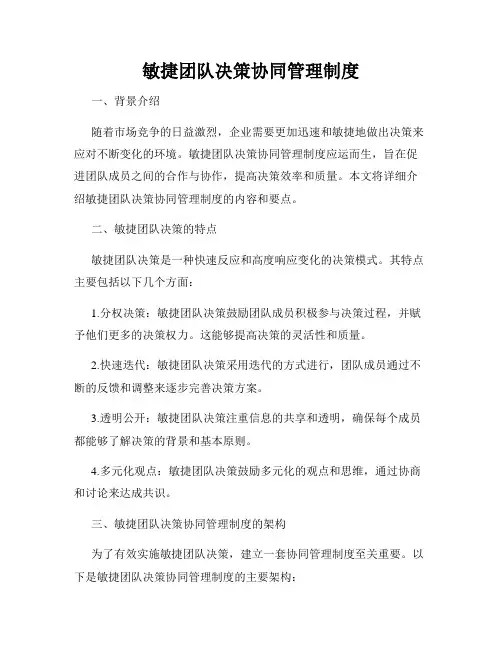 敏捷团队决策协同管理制度

一、背景介绍

随着市场竞争的日益激烈，企业需要更加迅速和敏捷地做出决策来应对不断变化的环境。敏捷团队决策协同管理制度应运而生，旨在促进团队成员之间的合作与协作，提高决策效率和质量。本文将详细介绍敏捷团队决策协同管理制度的内容和要点。

二、敏捷团队决策的特点

敏捷团队决策是一种快速反应和高度响应变化的决策模式。其特点主要包括以下几个方面：

1.分权决策：敏捷团队决策鼓励团队成员积极参与决策过程，并赋予他们更多的决策权力。这能够提高决策的灵活性和质量。

2.快速迭代：敏捷团队决策采用迭代的方式进行，团队成员通过不断的反馈和调整来逐步完善决策方案。

3.透明公开：敏捷团队决策注重信息的共享和透明，确保每个成员都能够了解决策的背景和基本原则。

4.多元化观点：敏捷团队决策鼓励多元化的观点和思维，通过协商和讨论来达成共识。

三、敏捷团队决策协同管理制度的架构

为了有效实施敏捷团队决策，建立一套协同管理制度至关重要。以下是敏捷团队决策协同管理制度的主要架构：